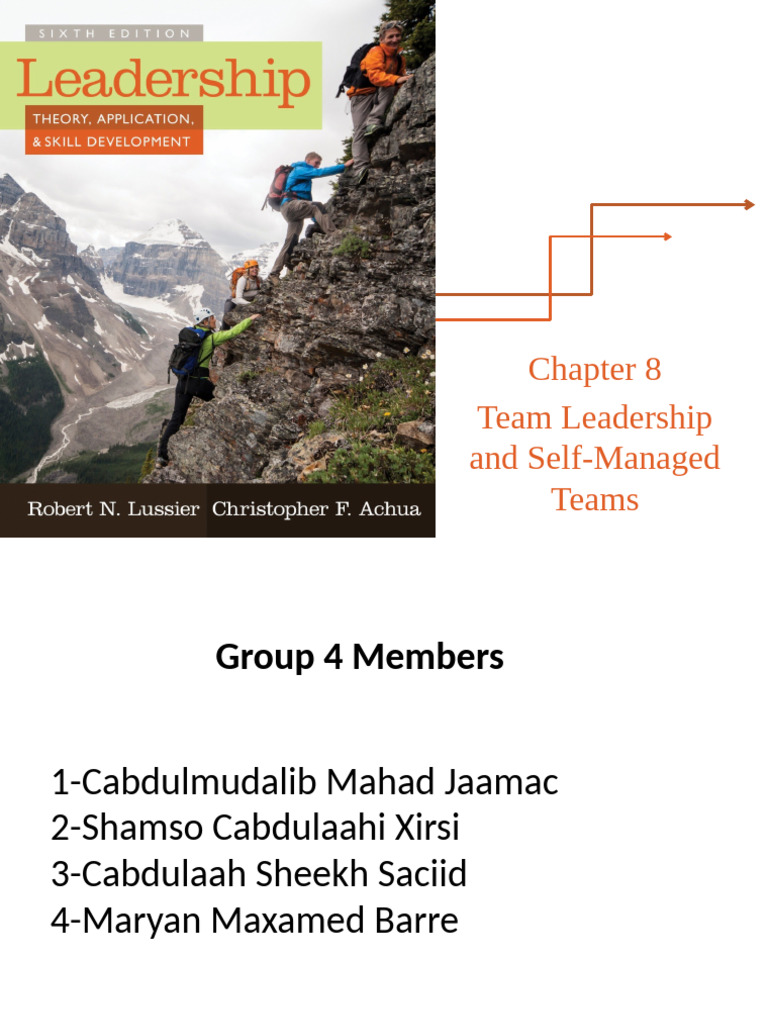 SIXTH EDITION
Leadership
THEORY, APPLICATION, & SKILL DEVELOPMENT

Robert N. Lussier Christopher F. Achua

Chapter 8
Team Leadership and Self-Managed Teams

Group 4 Members

1-Cabdulmudalib Mahad Jaamac
2-Shamso Cabdulaahi Xirsi
3-Cabdulaah Sheekh Saciid
4-Maryan Maxamed Barre